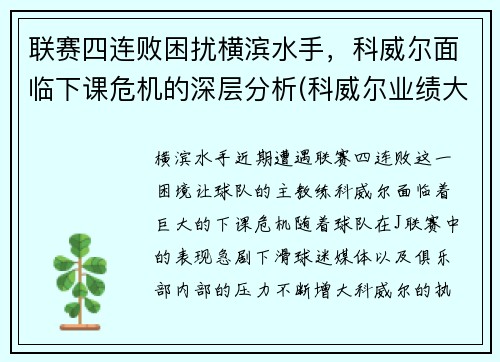 联赛四连败困扰横滨水手，科威尔面临下课危机的深层分析(科威尔业绩大

横滨水手近期遭遇联赛四连败这一困境让球队的主教练科威尔面临着巨大的下课危机随着球队在J联赛中的表现急剧下滑球迷媒体以及俱乐部内部的压力不断增大科威尔的执